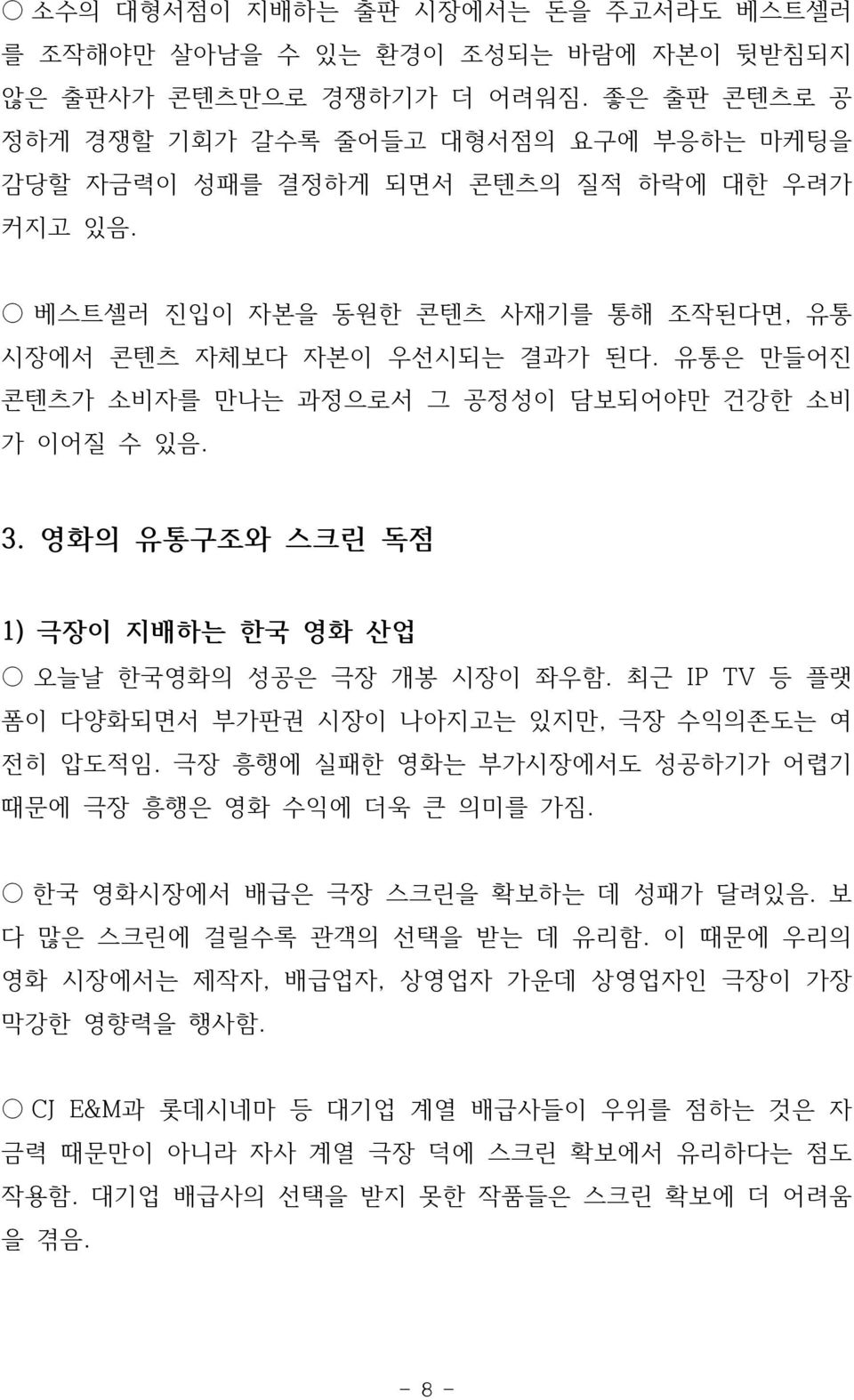 ○ 소수의 대형서점이 지배하는 출판 시장에서는 돈을 주고서라도 베스트셀러를 조작해야만 살아남을 수 있는 환경이 조성되는 바람에 자본이 뒷받침되지 않은 출판사가 콘텐츠만으로 경쟁하기가 더 어려워짐. 좋은 출판 콘텐츠로 공정하게 경쟁할 기회가 갈수록 줄어들고 대형서점의 요구에 부응하는 마케팅을 감당할 자금력이 성패를 결정하게 되면서 콘텐츠의 질적 하락에 대한 우려가 커지고 있음.

○ 베스트셀러 진입이 자본을 동원한 콘텐츠 사재기를 통해 조작된다면, 유통 시장에서 콘텐츠 자체보다 자본이 우선시되는 결과가 된다. 유통은 만들어진 콘텐츠가 소비자를 만나는 과정으로서 그 공정성이 담보되어야만 건강한 소비가 이어질 수 있음.

3. 영화의 유통구조와 스크린 독점

1) 극장이 지배하는 한국 영화 산업

○ 오늘날 한국영화의 성공은 극장 개봉 시장이 좌우함. 최근 IP TV 등 플랫폼이 다양화되면서 부가판권 시장이 나아지고는 있지만, 극장 수익의존도는 여전히 압도적임. 극장 흥행에 실패한 영화는 부가시장에서도 성공하기가 어렵기 때문에 극장 흥행은 영화 수익에 더욱 큰 의미를 가짐.

○ 한국 영화시장에서 배급은 극장 스크린을 확보하는 데 성패가 달려있음. 보다 많은 스크린에 걸릴수록 관객의 선택을 받는 데 유리함. 이 때문에 우리의 영화 시장에서는 제작자, 배급업자, 상영업자 가운데 상영업자인 극장이 가장 막강한 영향력을 행사함.

○ CJ E&M과 롯데시네마 등 대기업 계열 배급사들이 우위를 점하는 것은 자금력 때문만이 아니라 자사 계열 극장 덕에 스크린 확보에서 유리하다는 점도 작용함. 대기업 배급사의 선택을 받지 못한 작품들은 스크린 확보에 더 어려움을 겪음.

- 8 -